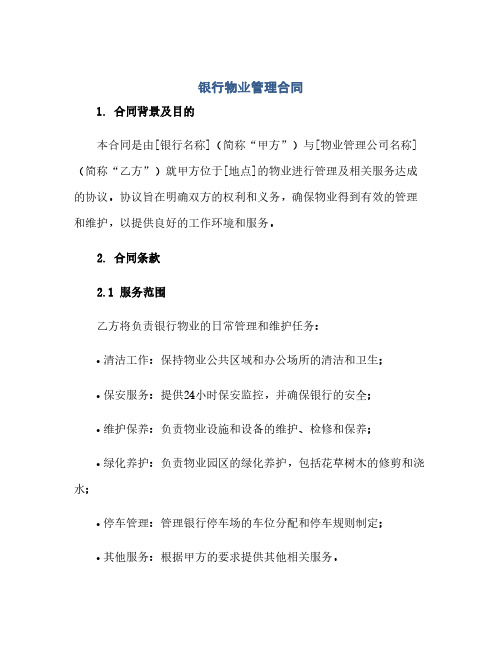 银行物业管理合同

1. 合同背景及目的

本合同是由[银行名称]（简称“甲方”）与[物业管理公司名称]（简称“乙方”）就甲方位于[地点]的物业进行管理及相关服务达成的协议。协议旨在明确双方的权利和义务，确保物业得到有效的管理和维护，以提供良好的工作环境和服务。

2. 合同条款

2.1 服务范围

乙方将负责银行物业的日常管理和维护任务：

• 清洁工作：保持物业公共区域和办公场所的清洁和卫生；

• 保安服务：提供24小时保安监控，并确保银行的安全；

• 维护保养：负责物业设施和设备的维护、检修和保养；

• 绿化养护：负责物业园区的绿化养护，包括花草树木的修剪和浇水；

• 停车管理：管理银行停车场的车位分配和停车规则制定；

• 其他服务：根据甲方的要求提供其他相关服务。